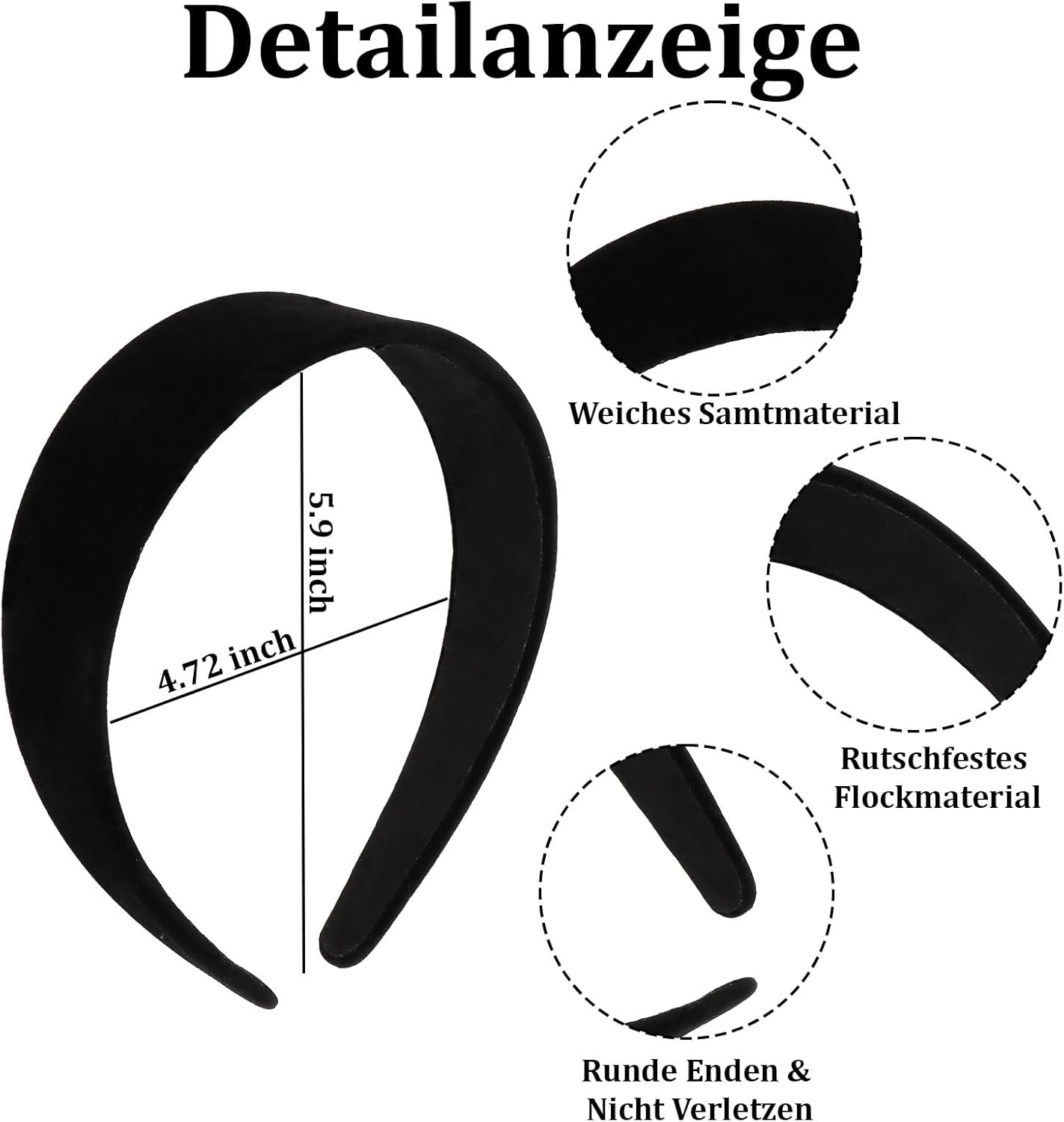 Detailanzeige

5.9 inch

4.72 inch

Weiches Samtmaterial

Rutschfestes Flockmaterial

Runde Enden & Nicht Verletzen